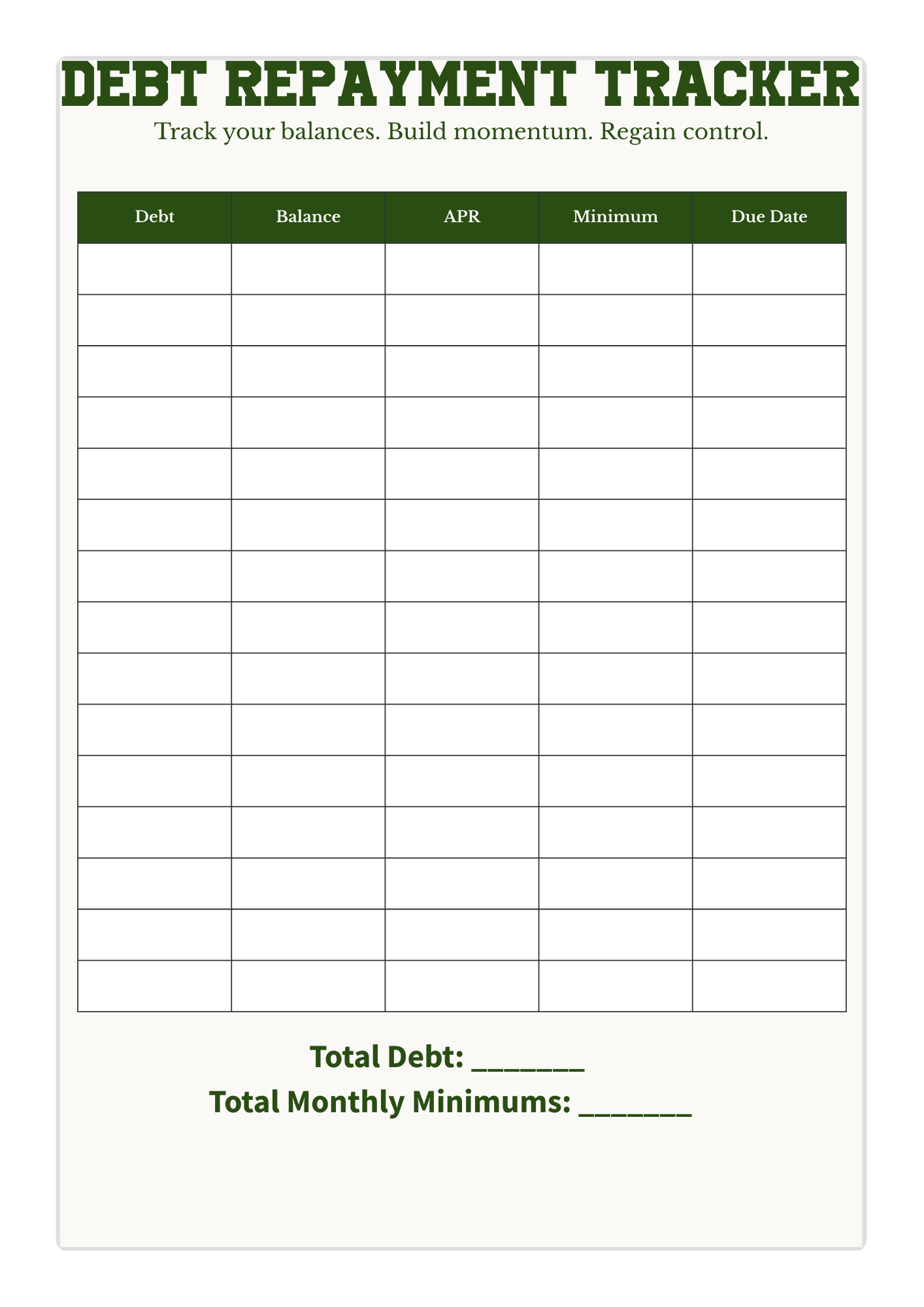 DEBT REPAYMENT TRACKER

Track your balances. Build momentum. Regain control.

| Debt | Balance | APR | Minimum | Due Date |
|---|---|---|---|---|
| | | | | |
| | | | | |
| | | | | |
| | | | | |
| | | | | |
| | | | | |
| | | | | |
| | | | | |
| | | | | |
| | | | | |
| | | | | |
| | | | | |
| | | | | |
| | | | | |
| | | | | |

Total Debt: _______

Total Monthly Minimums: _______